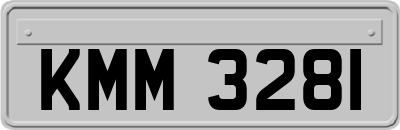 KMM 3281